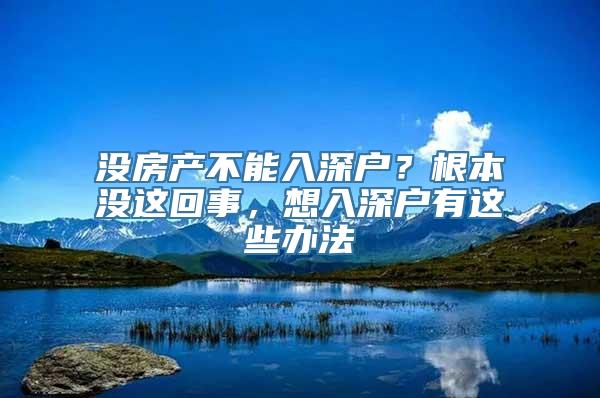 没房产不能入深户？根本没这回事，想入深户有这些办法